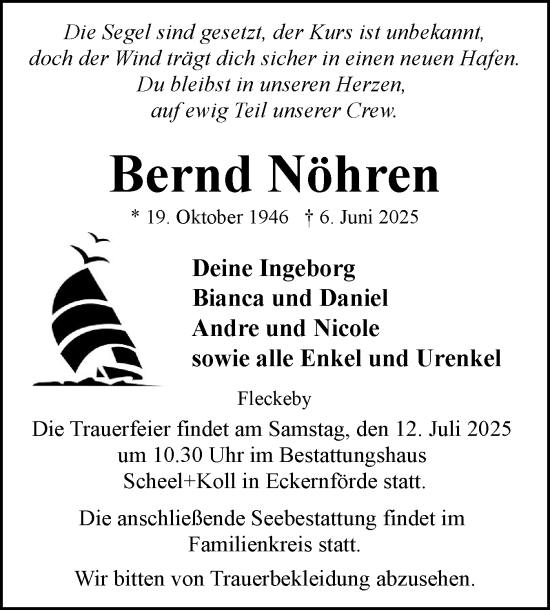 Die Segel sind gesetzt, der Kurs ist unbekannt,
doch der Wind trägt dich sicher in einen neuen Hafen.
Du bleibst in unseren Herzen,
auf ewig Teil unserer Crew.

Bernd Nöhren

* 19. Oktober 1946 † 6. Juni 2025

Deine Ingeborg
Bianca und Daniel
Andre und Nicole
sowie alle Enkel und Urenkel

Fleckeby

Die Trauerfeier findet am Samstag, den 12. Juli 2025 um 10.30 Uhr im Bestattungshaus Scheel+Koll in Eckernförde statt.

Die anschließende Seebestattung findet im Familienkreis statt.

Wir bitten von Trauerbekleidung abzusehen.